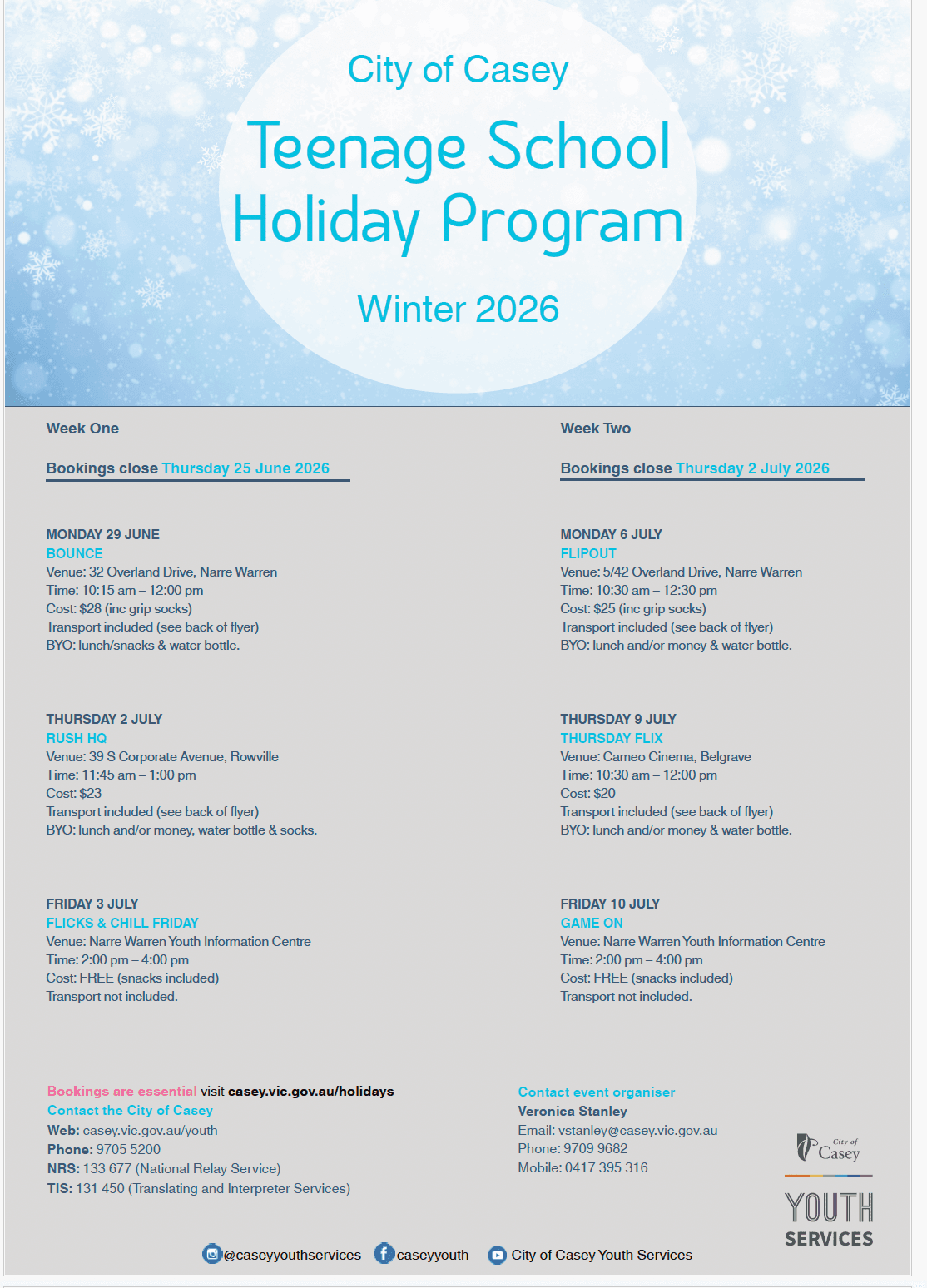 City of Casey

Teenage School Holiday Program

Winter 2026

Week One

Bookings close Thursday 25 June 2026

MONDAY 29 JUNE
BOUNCE
Venue: 32 Overland Drive, Narre Warren
Time: 10:15 am – 12:00 pm
Cost: $28 (inc grip socks)
Transport included (see back of flyer)
BYO: lunch/snacks & water bottle.

THURSDAY 2 JULY
RUSH HQ
Venue: 39 S Corporate Avenue, Rowville
Time: 11:45 am – 1:00 pm
Cost: $23
Transport included (see back of flyer)
BYO: lunch and/or money, water bottle & socks.

FRIDAY 3 JULY
FLICKS & CHILL FRIDAY
Venue: Narre Warren Youth Information Centre
Time: 2:00 pm – 4:00 pm
Cost: FREE (snacks included)
Transport not included.

Week Two

Bookings close Thursday 2 July 2026

MONDAY 6 JULY
FLIPOUT
Venue: 5/42 Overland Drive, Narre Warren
Time: 10:30 am – 12:30 pm
Cost: $25 (inc grip socks)
Transport included (see back of flyer)
BYO: lunch and/or money & water bottle.

THURSDAY 9 JULY
THURSDAY FLIX
Venue: Cameo Cinema, Belgrave
Time: 10:30 am – 12:00 pm
Cost: $20
Transport included (see back of flyer)
BYO: lunch and/or money & water bottle.

FRIDAY 10 JULY
GAME ON
Venue: Narre Warren Youth Information Centre
Time: 2:00 pm – 4:00 pm
Cost: FREE (snacks included)
Transport not included.

Bookings are essential visit casey.vic.gov.au/holidays
Contact the City of Casey
Web: casey.vic.gov.au/youth
Phone: 9705 5200
NRS: 133 677 (National Relay Service)
TIS: 131 450 (Translating and Interpreter Services)

Contact event organiser
Veronica Stanley
Email: vstanley@casey.vic.gov.au
Phone: 9709 9682
Mobile: 0417 395 316

City of Casey
YOUTH SERVICES

@caseyyouthservices caseyyouth City of Casey Youth Services